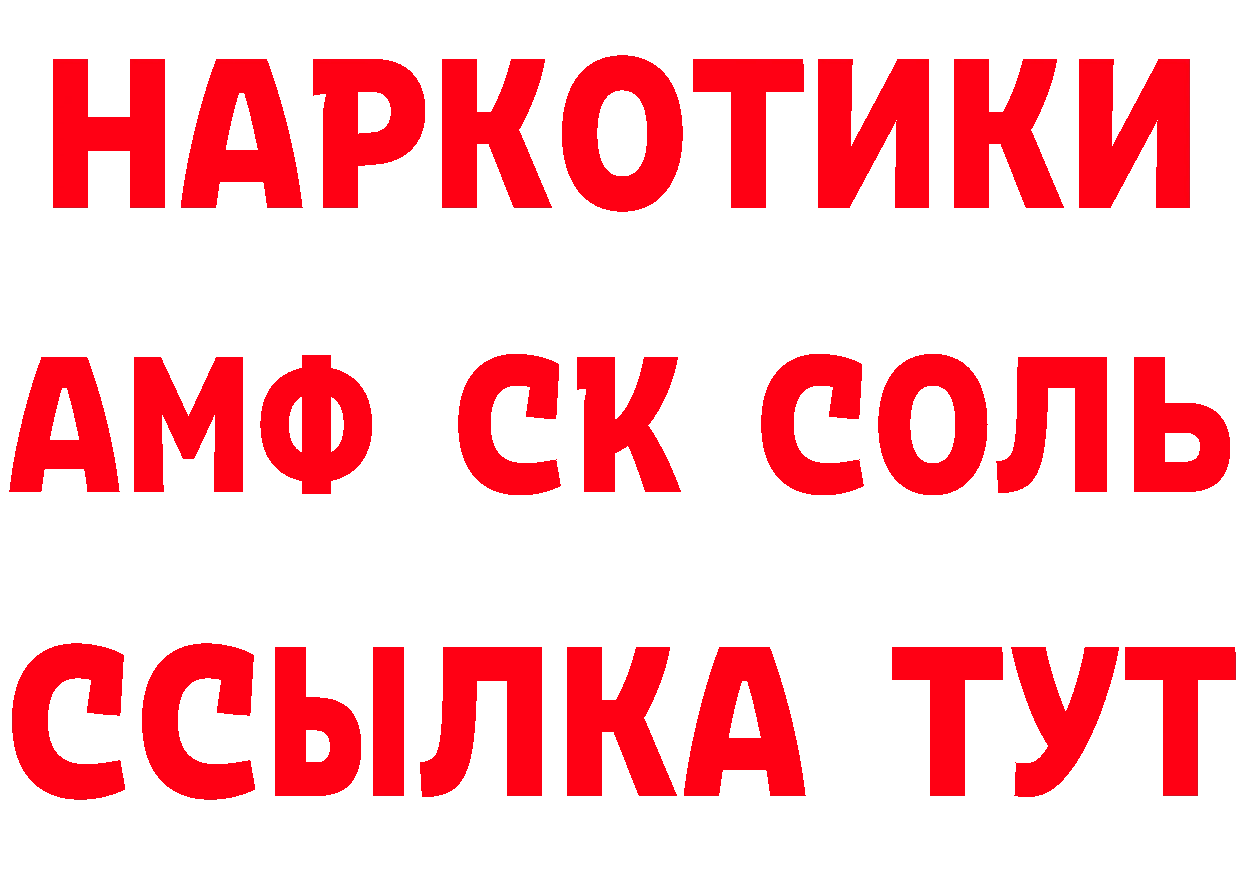 НАРКОТИКИ

АМФ СК СОЛЬ

ССЫЛКА ТУТ